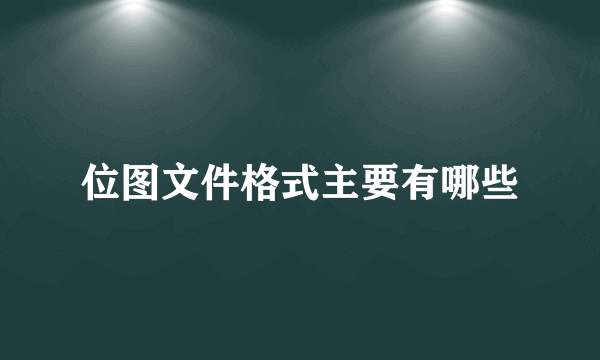 位图文件格式主要有哪些